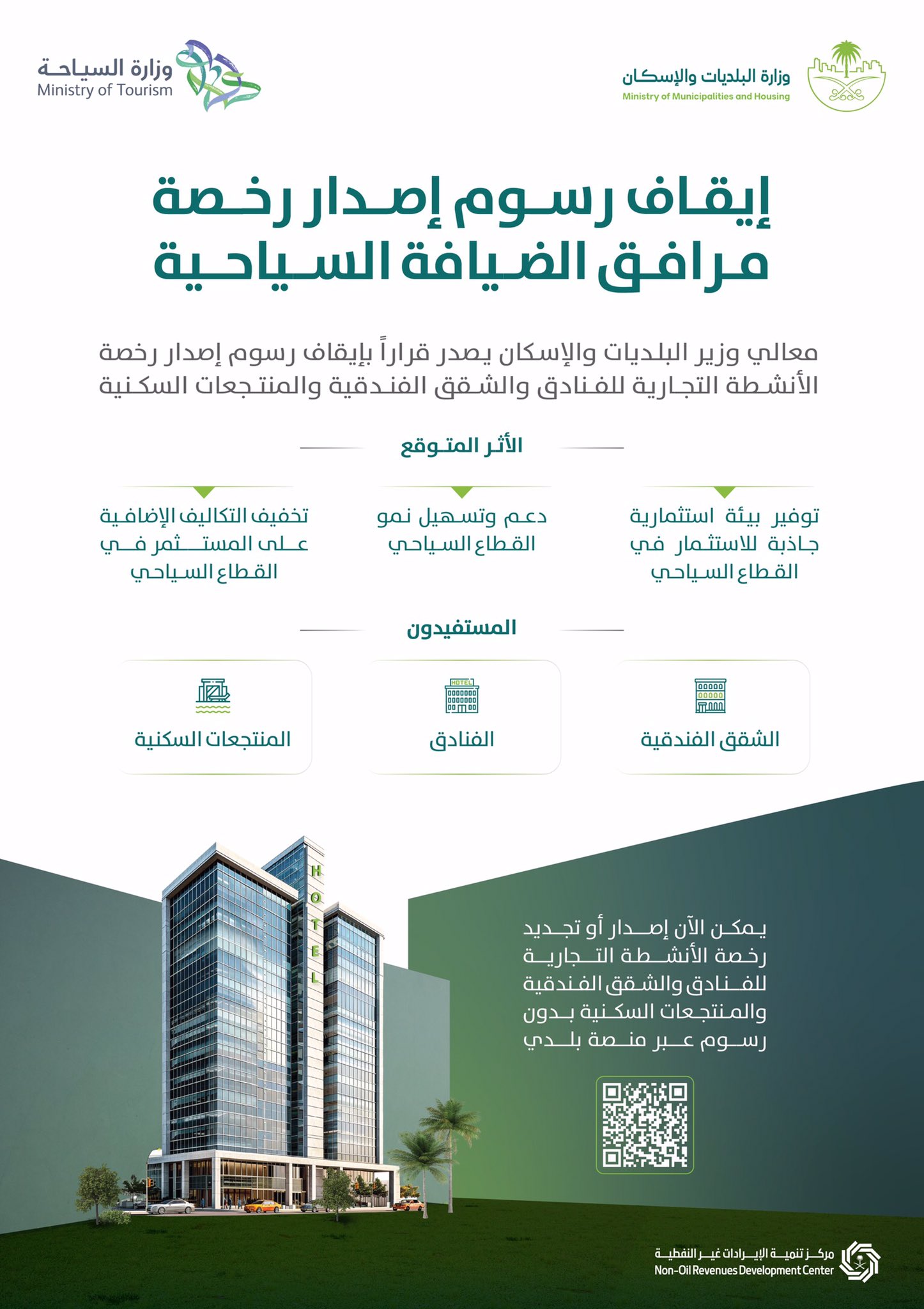 وزارة البلديات والإسكان
Ministry of Municipalities and Housing

وزارة السياحة
Ministry of Tourism

إيقاف رسوم إصدار رخصة مرافق الضيافة السياحية

معالي وزير البلديات والإسكان يصدر قراراً بإيقاف رسوم إصدار رخصة الأنشطة التجارية للفنادق والشقق الفندقية والمنتجعات السكنية

الأثر المتوقع

توفير بيئة استثمارية جاذبة للاستثمار في القطاع السياحي

دعم وتسهيل نمو القطاع السياحي

تخفيف التكاليف الإضافية على المستثمر في القطاع السياحي

المستفيدون

الشقق الفندقية

HOTEL
الفنادق

المنتجعات السكنية

HOTEL

يمكن الآن إصدار أو تجديد رخصة الأنشطة التجارية للفنادق والشقق الفندقية والمنتجعات السكنية بدون رسوم عبر منصة بلدي

مركز تنمية الإيرادات غير النفطية
Non-Oil Revenues Development Center